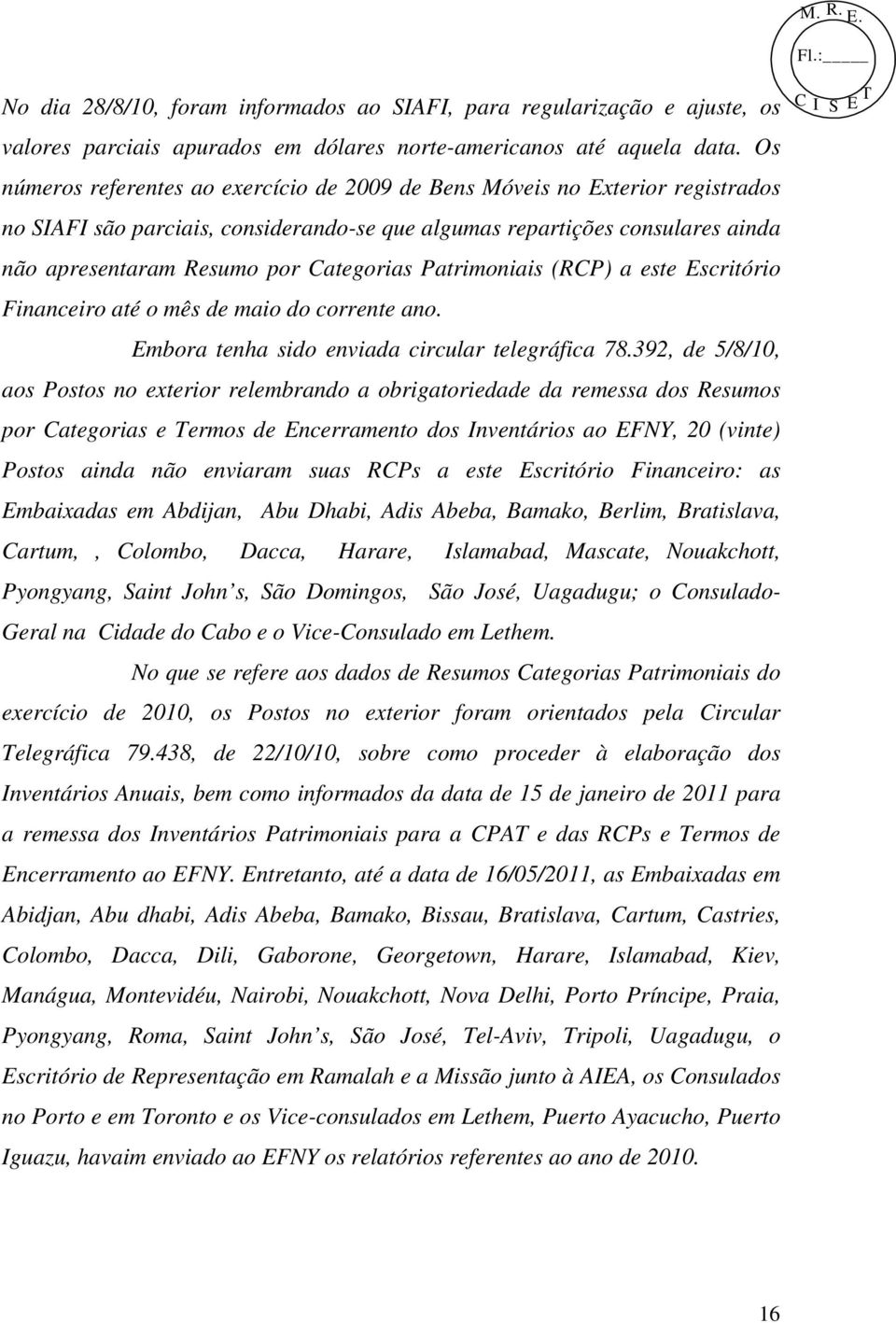 M. R. E.
Fl.:_____
C I S E T

No dia 28/8/10, foram informados ao SIAFI, para regularização e ajuste, os valores parciais apurados em dólares norte-americanos até aquela data. Os números referentes ao exercício de 2009 de Bens Móveis no Exterior registrados no SIAFI são parciais, considerando-se que algumas repartições consulares ainda não apresentaram Resumo por Categorias Patrimoniais (RCP) a este Escritório Financeiro até o mês de maio do corrente ano.

Embora tenha sido enviada circular telegráfica 78.392, de 5/8/10, aos Postos no exterior relembrando a obrigatoriedade da remessa dos Resumos por Categorias e Termos de Encerramento dos Inventários ao EFNY, 20 (vinte) Postos ainda não enviaram suas RCPs a este Escritório Financeiro: as Embaixadas em Abdijan, Abu Dhabi, Adis Abeba, Bamako, Berlim, Bratislava, Cartum, , Colombo, Dacca, Harare, Islamabad, Mascate, Nouakchott, Pyongyang, Saint John s, São Domingos, São José, Uagadugu; o Consulado-Geral na Cidade do Cabo e o Vice-Consulado em Lethem.

No que se refere aos dados de Resumos Categorias Patrimoniais do exercício de 2010, os Postos no exterior foram orientados pela Circular Telegráfica 79.438, de 22/10/10, sobre como proceder à elaboração dos Inventários Anuais, bem como informados da data de 15 de janeiro de 2011 para a remessa dos Inventários Patrimoniais para a CPAT e das RCPs e Termos de Encerramento ao EFNY. Entretanto, até a data de 16/05/2011, as Embaixadas em Abidjan, Abu dhabi, Adis Abeba, Bamako, Bissau, Bratislava, Cartum, Castries, Colombo, Dacca, Dili, Gaborone, Georgetown, Harare, Islamabad, Kiev, Manágua, Montevidéu, Nairobi, Nouakchott, Nova Delhi, Porto Príncipe, Praia, Pyongyang, Roma, Saint John s, São José, Tel-Aviv, Tripoli, Uagadugu, o Escritório de Representação em Ramalah e a Missão junto à AIEA, os Consulados no Porto e em Toronto e os Vice-consulados em Lethem, Puerto Ayacucho, Puerto Iguazu, havaim enviado ao EFNY os relatórios referentes ao ano de 2010.

16